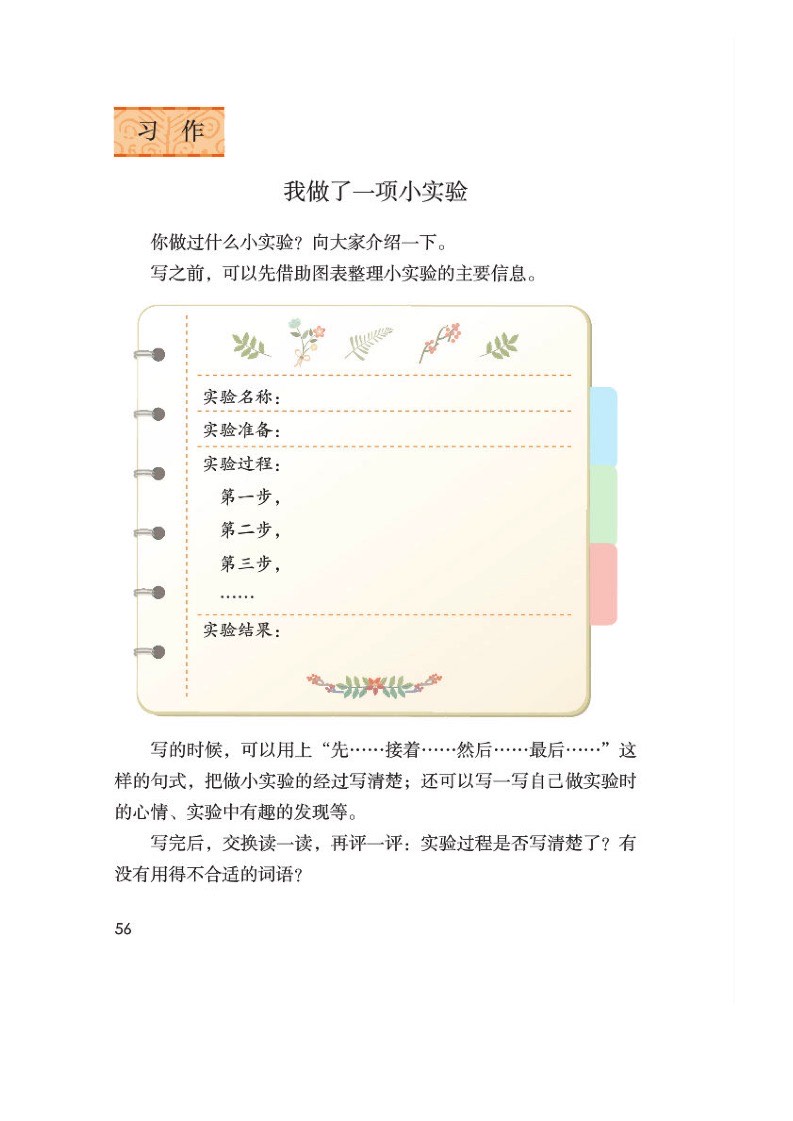 习作

我做了一项小实验

你做过什么小实验？向大家介绍一下。

写之前，可以先借助图表整理小实验的主要信息。

实验名称：

实验准备：

实验过程：

第一步，

第二步，

第三步，

……

实验结果：

写的时候，可以用上“先……接着……然后……最后……”这样的句式，把做小实验的经过写清楚；还可以写一写自己做实验时的心情、实验中有趣的发现等。

写完后，交换读一读，再评一评：实验过程是否写清楚了？有没有用得不合适的词语？

56